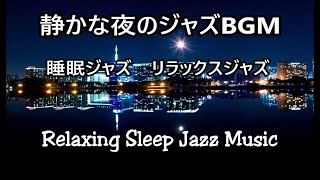 静かな夜のジャズBGM

睡眠ジャズ　リラックスジャズ

Relaxing Sleep Jazz Music